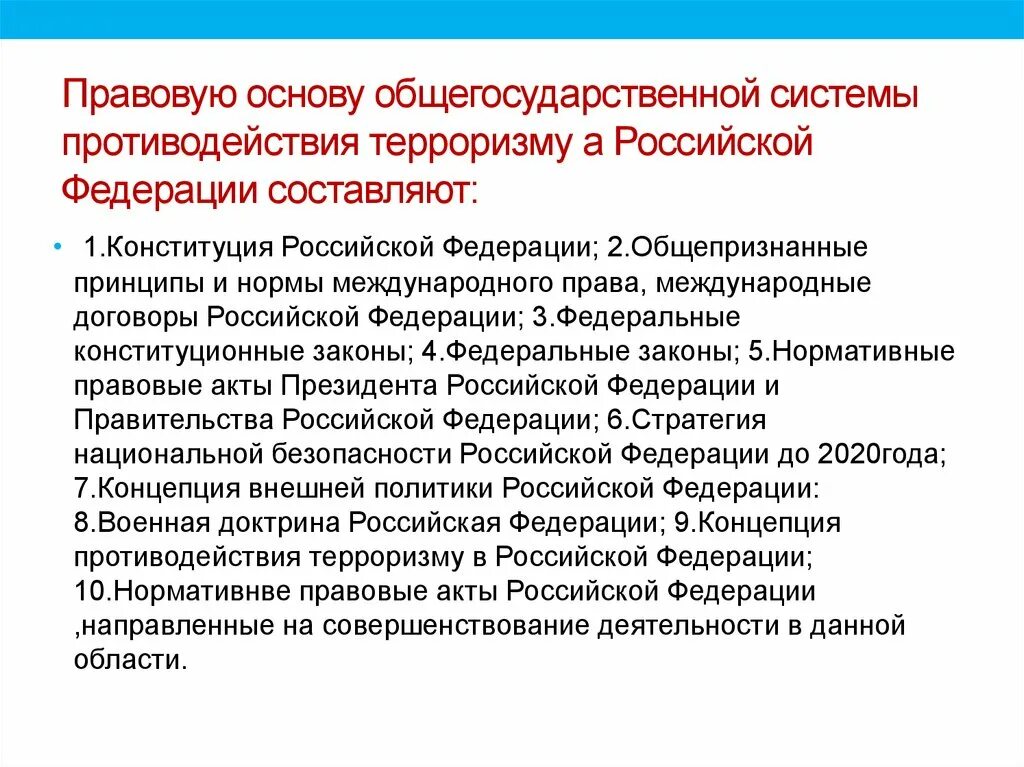 Правовую основу общегосударственной системы противодействия терроризму а Российской Федерации составляют:

• 1.Конституция Российской Федерации; 2.Общепризнанные принципы и нормы международного права, международные договоры Российской Федерации; 3.Федеральные конституционные законы; 4.Федеральные законы; 5.Нормативные правовые акты Президента Российской Федерации и Правительства Российской Федерации; 6.Стратегия национальной безопасности Российской Федерации до 2020года; 7.Концепция внешней политики Российской Федерации: 8.Военная доктрина Российская Федерации; 9.Концепция противодействия терроризму в Российской Федерации; 10.Нормативнве правовые акты Российской Федерации ,направленные на совершенствование деятельности в данной области.